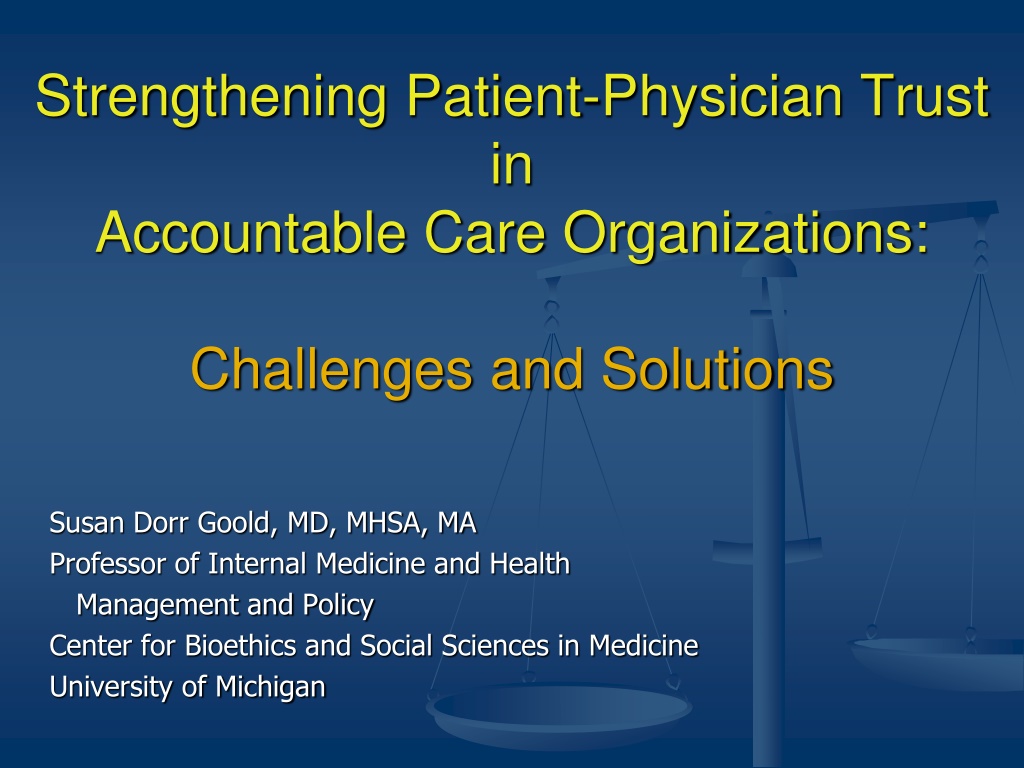 Strengthening Patient-Physician Trust
in
Accountable Care Organizations:

Challenges and Solutions

Susan Dorr Goold, MD, MHSA, MA
Professor of Internal Medicine and Health Management and Policy
Center for Bioethics and Social Sciences in Medicine
University of Michigan